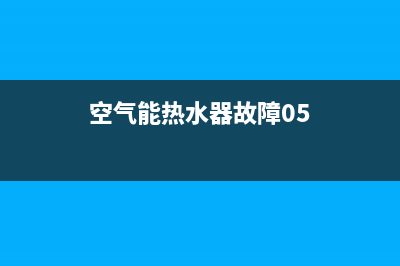 空气能热水器故障05